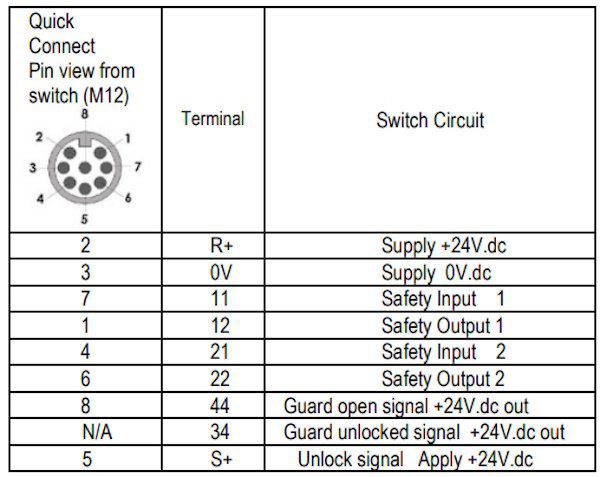 | Quick Connect Pin view from switch (M12) 8 2 1 3 7 4 6 5 | Terminal | Switch Circuit |
|---|---|---|
| 2 | R+ | Supply +24V.dc |
| 3 | 0V | Supply 0V.dc |
| 7 | 11 | Safety Input 1 |
| 1 | 12 | Safety Output 1 |
| 4 | 21 | Safety Input 2 |
| 6 | 22 | Safety Output 2 |
| 8 | 44 | Guard open signal +24V.dc out |
| N/A | 34 | Guard unlocked signal +24V.dc out |
| 5 | S+ | Unlock signal Apply +24V.dc |